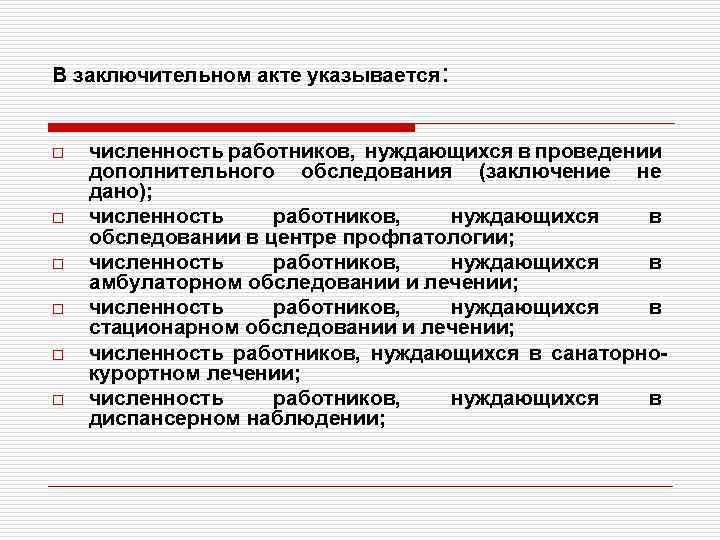 В заключительном акте указывается:

□ численность работников, нуждающихся в проведении дополнительного обследования (заключение не дано);

□ численность работников, нуждающихся в обследовании в центре профпатологии;

□ численность работников, нуждающихся в амбулаторном обследовании и лечении;

□ численность работников, нуждающихся в стационарном обследовании и лечении;

□ численность работников, нуждающихся в санаторно-курортном лечении;

□ численность работников, нуждающихся в диспансерном наблюдении;